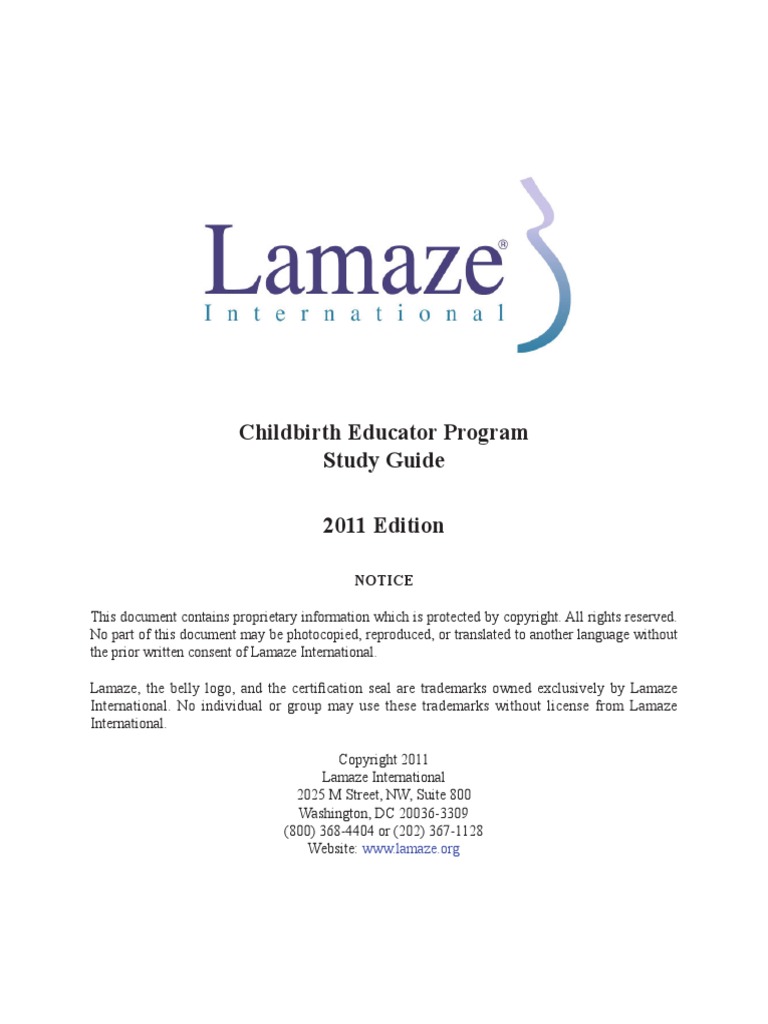 Lamaze®
International

Childbirth Educator Program
Study Guide

2011 Edition

NOTICE

This document contains proprietary information which is protected by copyright. All rights reserved. No part of this document may be photocopied, reproduced, or translated to another language without the prior written consent of Lamaze International.

Lamaze, the belly logo, and the certification seal are trademarks owned exclusively by Lamaze International. No individual or group may use these trademarks without license from Lamaze International.

Copyright 2011
Lamaze International
2025 M Street, NW, Suite 800
Washington, DC 20036-3309
(800) 368-4404 or (202) 367-1128
Website: www.lamaze.org